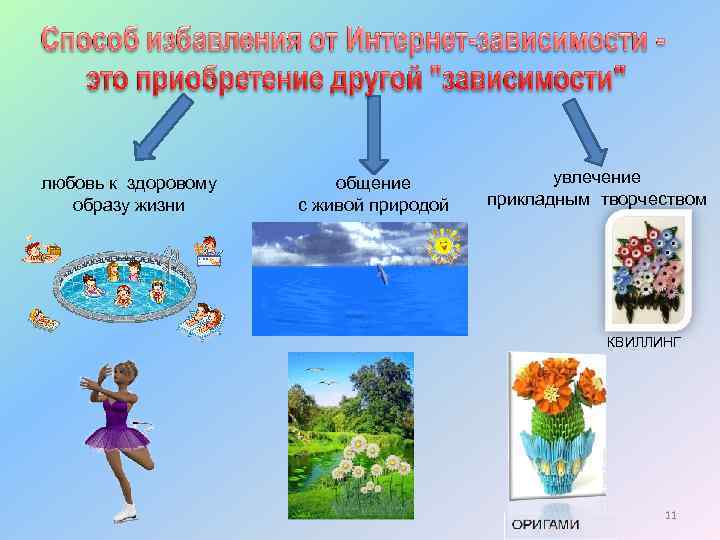 Способ избавления от Интернет-зависимости - это приобретение другой "зависимости"

любовь к здоровому образу жизни

общение с живой природой

увлечение прикладным творчеством

КВИЛЛИНГ

ОРИГАМИ

11